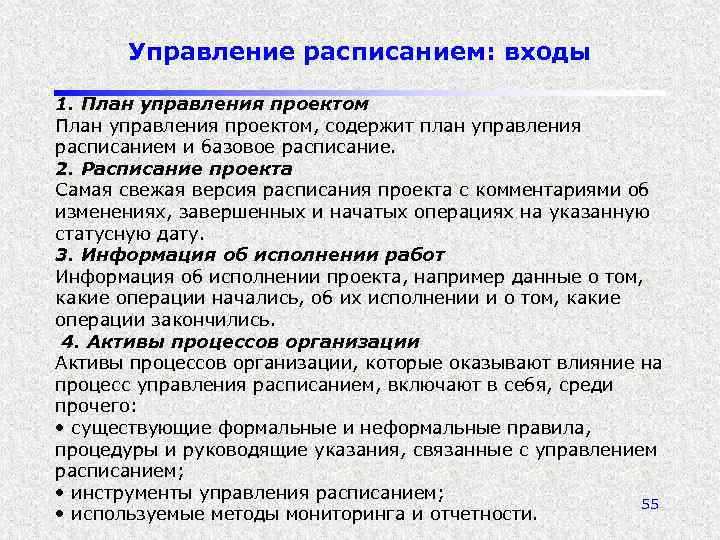 Управление расписанием: входы

1. План управления проектом
План управления проектом, содержит план управления расписанием и базовое расписание.

2. Расписание проекта
Самая свежая версия расписания проекта с комментариями об изменениях, завершенных и начатых операциях на указанную статусную дату.

3. Информация об исполнении работ
Информация об исполнении проекта, например данные о том, какие операции начались, об их исполнении и о том, какие операции закончились.

4. Активы процессов организации
Активы процессов организации, которые оказывают влияние на процесс управления расписанием, включают в себя, среди прочего:
• существующие формальные и неформальные правила, процедуры и руководящие указания, связанные с управлением расписанием;
• инструменты управления расписанием;
• используемые методы мониторинга и отчетности.

55